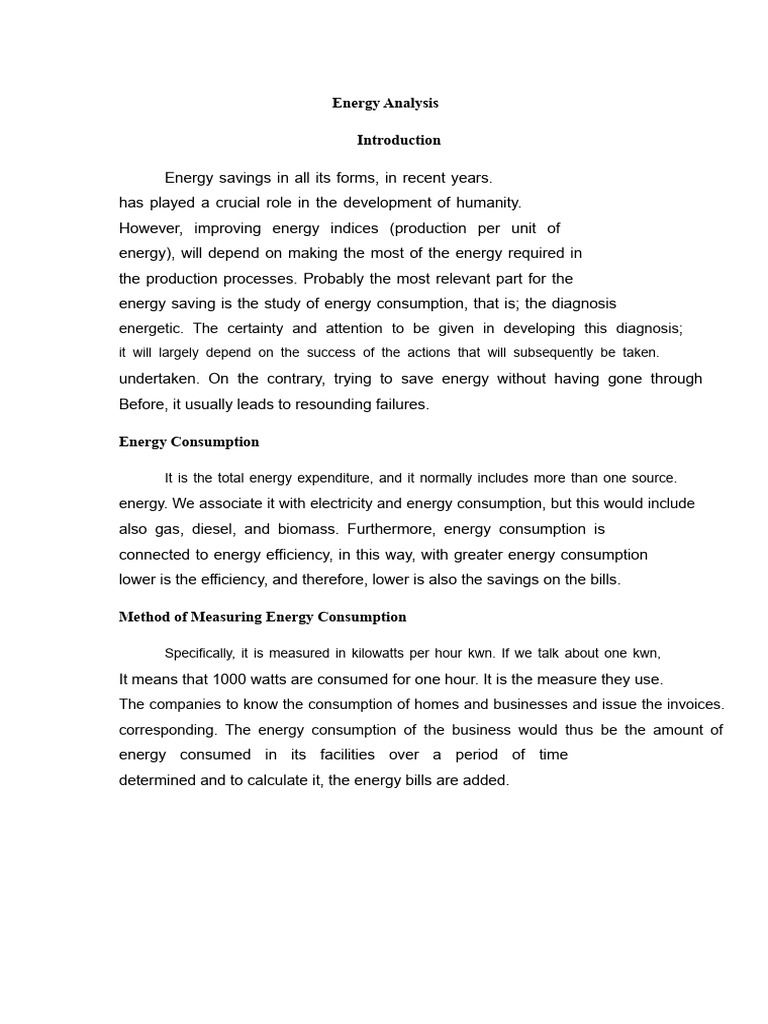 Energy Analysis

Introduction

Energy savings in all its forms, in recent years. has played a crucial role in the development of humanity. However, improving energy indices (production per unit of energy), will depend on making the most of the energy required in the production processes. Probably the most relevant part for the energy saving is the study of energy consumption, that is; the diagnosis energetic. The certainty and attention to be given in developing this diagnosis; it will largely depend on the success of the actions that will subsequently be taken. undertaken. On the contrary, trying to save energy without having gone through Before, it usually leads to resounding failures.

Energy Consumption

It is the total energy expenditure, and it normally includes more than one source. energy. We associate it with electricity and energy consumption, but this would include also gas, diesel, and biomass. Furthermore, energy consumption is connected to energy efficiency, in this way, with greater energy consumption lower is the efficiency, and therefore, lower is also the savings on the bills.

Method of Measuring Energy Consumption

Specifically, it is measured in kilowatts per hour kwn. If we talk about one kwn, It means that 1000 watts are consumed for one hour. It is the measure they use. The companies to know the consumption of homes and businesses and issue the invoices. corresponding. The energy consumption of the business would thus be the amount of energy consumed in its facilities over a period of time determined and to calculate it, the energy bills are added.